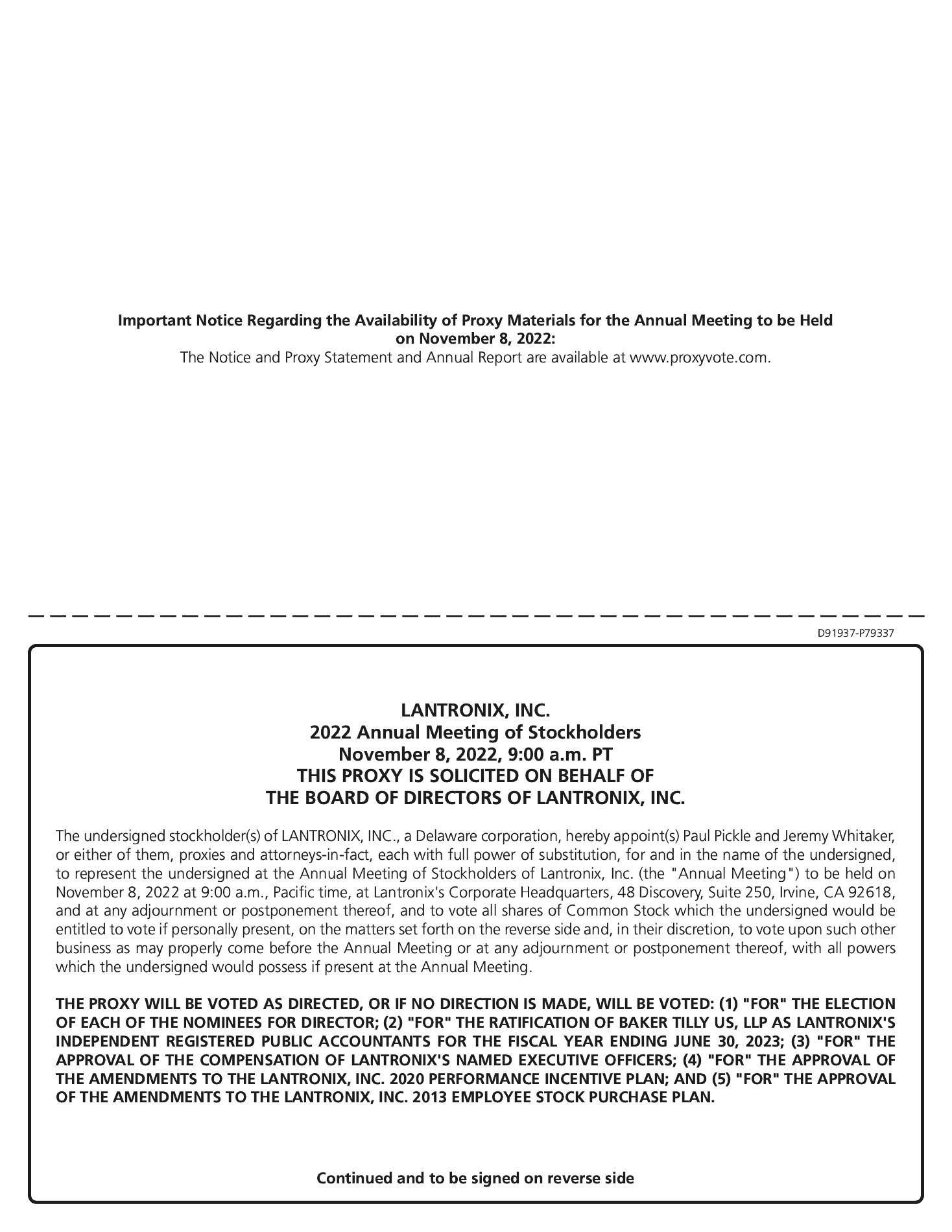 Important Notice Regarding the Availability of Proxy Materials for the Annual Meeting to be Held on November 8, 2022:
The Notice and Proxy Statement and Annual Report are available at www.proxyvote.com.

D91937-P79337

LANTRONIX, INC.
2022 Annual Meeting of Stockholders
November 8, 2022, 9:00 a.m. PT
THIS PROXY IS SOLICITED ON BEHALF OF
THE BOARD OF DIRECTORS OF LANTRONIX, INC.

The undersigned stockholder(s) of LANTRONIX, INC., a Delaware corporation, hereby appoint(s) Paul Pickle and Jeremy Whitaker, or either of them, proxies and attorneys-in-fact, each with full power of substitution, for and in the name of the undersigned, to represent the undersigned at the Annual Meeting of Stockholders of Lantronix, Inc. (the "Annual Meeting") to be held on November 8, 2022 at 9:00 a.m., Pacific time, at Lantronix's Corporate Headquarters, 48 Discovery, Suite 250, Irvine, CA 92618, and at any adjournment or postponement thereof, and to vote all shares of Common Stock which the undersigned would be entitled to vote if personally present, on the matters set forth on the reverse side and, in their discretion, to vote upon such other business as may properly come before the Annual Meeting or at any adjournment or postponement thereof, with all powers which the undersigned would possess if present at the Annual Meeting.

THE PROXY WILL BE VOTED AS DIRECTED, OR IF NO DIRECTION IS MADE, WILL BE VOTED: (1) "FOR" THE ELECTION OF EACH OF THE NOMINEES FOR DIRECTOR; (2) "FOR" THE RATIFICATION OF BAKER TILLY US, LLP AS LANTRONIX'S INDEPENDENT REGISTERED PUBLIC ACCOUNTANTS FOR THE FISCAL YEAR ENDING JUNE 30, 2023; (3) "FOR" THE APPROVAL OF THE COMPENSATION OF LANTRONIX'S NAMED EXECUTIVE OFFICERS; (4) "FOR" THE APPROVAL OF THE AMENDMENTS TO THE LANTRONIX, INC. 2020 PERFORMANCE INCENTIVE PLAN; AND (5) "FOR" THE APPROVAL OF THE AMENDMENTS TO THE LANTRONIX, INC. 2013 EMPLOYEE STOCK PURCHASE PLAN.

Continued and to be signed on reverse side